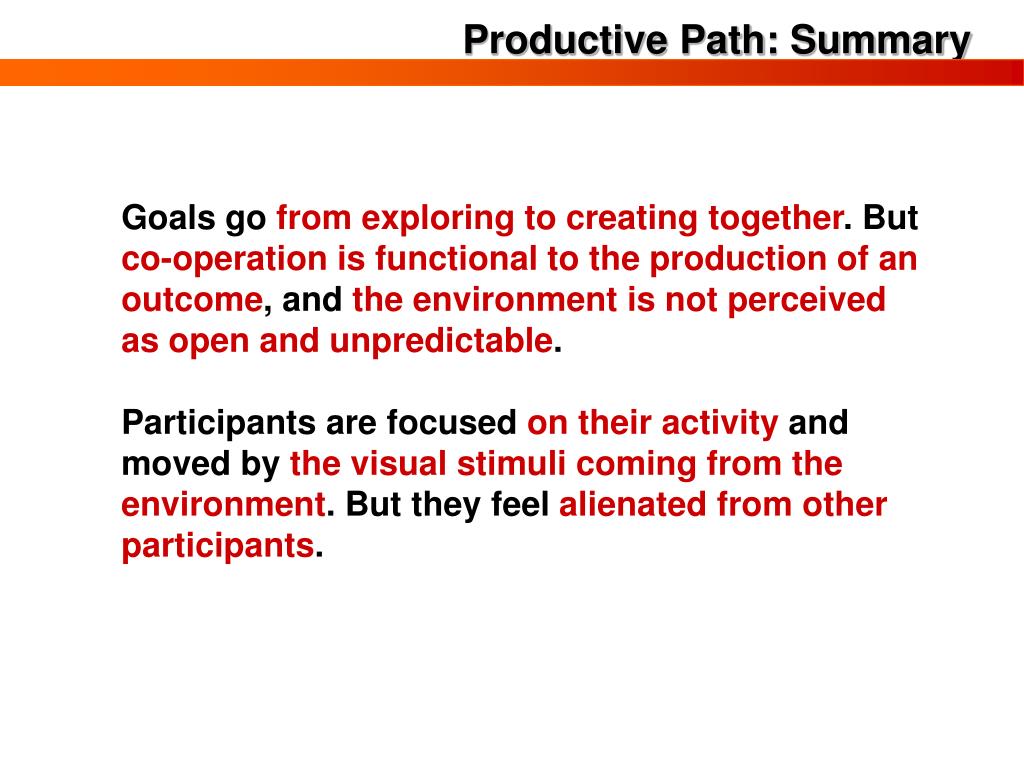 Productive Path: Summary

Goals go from exploring to creating together. But co-operation is functional to the production of an outcome, and the environment is not perceived as open and unpredictable.

Participants are focused on their activity and moved by the visual stimuli coming from the environment. But they feel alienated from other participants.